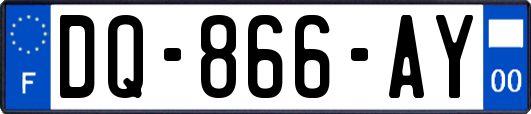 F
DQ-866-AY
00